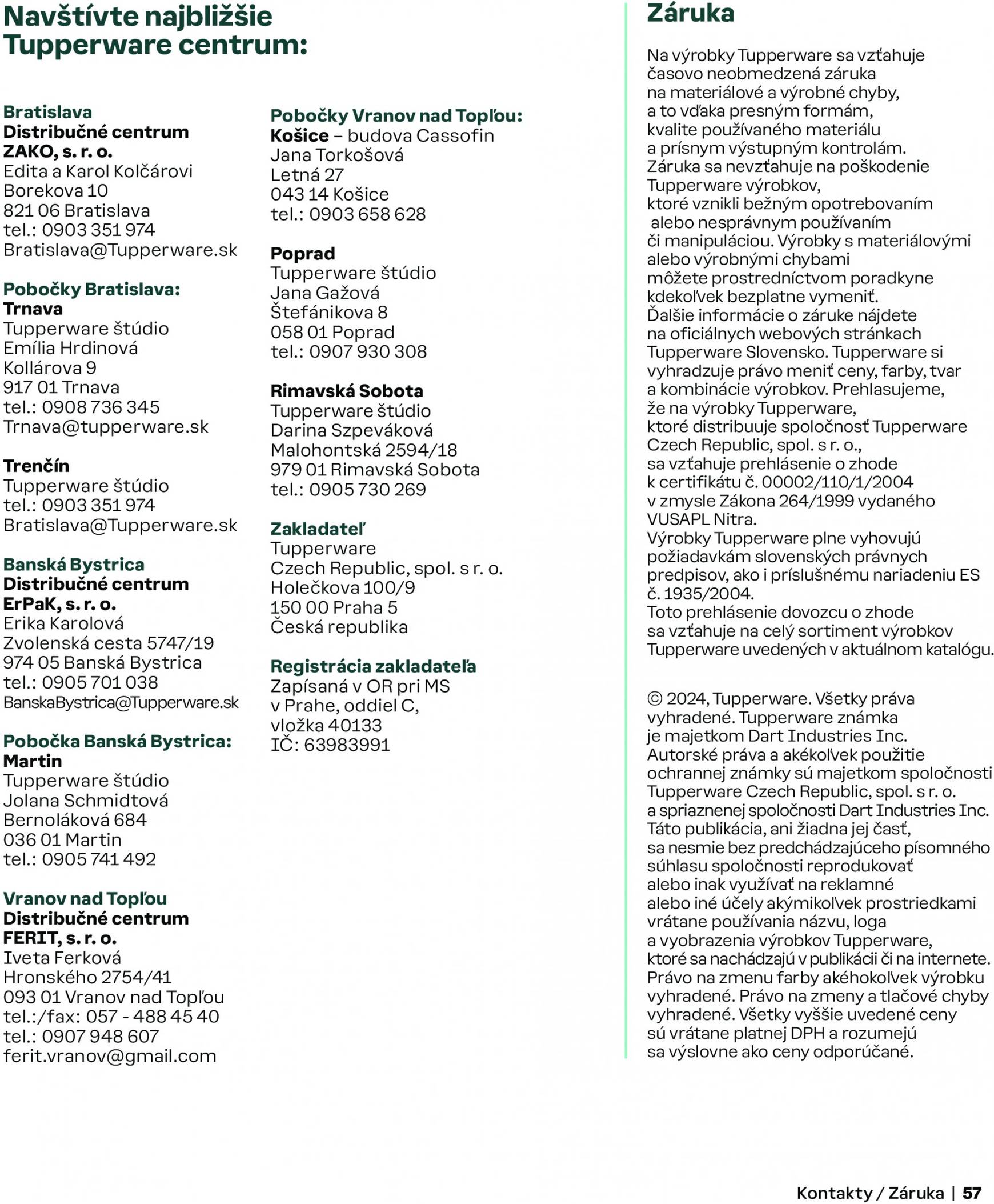 Navštívte najbližšie Tupperware centrum:

Bratislava
Distribučné centrum
ZAKO, s. r. o.
Edita a Karol Kolčárovi
Borekova 10
821 06 Bratislava
tel.: 0903 351 974
Bratislava@Tupperware.sk

Pobočky Bratislava:
Trnava
Tupperware štúdio
Emília Hrdinová
Kollárova 9
917 01 Trnava
tel.: 0908 736 345
Trnava@tupperware.sk

Trenčín
Tupperware štúdio
tel.: 0903 351 974
Bratislava@Tupperware.sk

Banská Bystrica
Distribučné centrum
ErPaK, s. r. o.
Erika Karolová
Zvolenská cesta 5747/19
974 05 Banská Bystrica
tel.: 0905 701 038
BanskaBystrica@Tupperware.sk

Pobočka Banská Bystrica:
Martin
Tupperware štúdio
Jolana Schmidtová
Bernoláková 684
036 01 Martin
tel.: 0905 741 492

Vranov nad Topľou
Distribučné centrum
FERIT, s. r. o.
Iveta Ferková
Hronského 2754/41
093 01 Vranov nad Topľou
tel.:/fax: 057 - 488 45 40
tel.: 0907 948 607
ferit.vranov@gmail.com

Pobočky Vranov nad Topľou:
Košice – budova Cassofin
Jana Torkošová
Letná 27
043 14 Košice
tel.: 0903 658 628

Poprad
Tupperware štúdio
Jana Gažová
Štefánikova 8
058 01 Poprad
tel.: 0907 930 308

Rimavská Sobota
Tupperware štúdio
Darina Szpeváková
Malohontská 2594/18
979 01 Rimavská Sobota
tel.: 0905 730 269

Zakladateľ
Tupperware
Czech Republic, spol. s r. o.
Holečkova 100/9
150 00 Praha 5
Česká republika

Registrácia zakladateľa
Zapísaná v OR pri MS
v Prahe, oddiel C,
vložka 40133
IČ: 63983991

Záruka

Na výrobky Tupperware sa vzťahuje časovo neobmedzená záruka na materiálové a výrobné chyby, a to vďaka presným formám, kvalite používaného materiálu a prísnym výstupným kontrolám. Záruka sa nevzťahuje na poškodenie Tupperware výrobkov, ktoré vznikli bežným opotrebovaním alebo nesprávnym používaním či manipuláciou. Výrobky s materiálovými alebo výrobnými chybami môžete prostredníctvom poradkyne kdekoľvek bezplatne vymeniť. Ďalšie informácie o záruke nájdete na oficiálnych webových stránkach Tupperware Slovensko. Tupperware si vyhradzuje právo meniť ceny, farby, tvar a kombinácie výrobkov. Prehlasujeme, že na výrobky Tupperware, ktoré distribuuje spoločnosť Tupperware Czech Republic, spol. s r. o., sa vzťahuje prehlásenie o zhode k certifikátu č. 00002/110/1/2004 v zmysle Zákona 264/1999 vydaného VUSAPL Nitra. Výrobky Tupperware plne vyhovujú požiadavkám slovenských právnych predpisov, ako i príslušnému nariadeniu ES č. 1935/2004. Toto prehlásenie dovozcu o zhode sa vzťahuje na celý sortiment výrobkov Tupperware uvedených v aktuálnom katalógu.

© 2024, Tupperware. Všetky práva vyhradené. Tupperware známka je majetkom Dart Industries Inc. Autorské práva a akékoľvek použitie ochrannej známky sú majetkom spoločnosti Tupperware Czech Republic, spol. s r. o. a spriaznenej spoločnosti Dart Industries Inc. Táto publikácia, ani žiadna jej časť, sa nesmie bez predchádzajúceho písomného súhlasu spoločnosti reprodukovať alebo inak využívať na reklamné alebo iné účely akýmikoľvek prostriedkami vrátane používania názvu, loga a vyobrazenia výrobkov Tupperware, ktoré sa nachádzajú v publikácii či na internete. Právo na zmenu farby akéhokoľvek výrobku vyhradené. Právo na zmeny a tlačové chyby vyhradené. Všetky vyššie uvedené ceny sú vrátane platnej DPH a rozumejú sa výslovne ako ceny odporúčané.

Kontakty / Záruka | 57